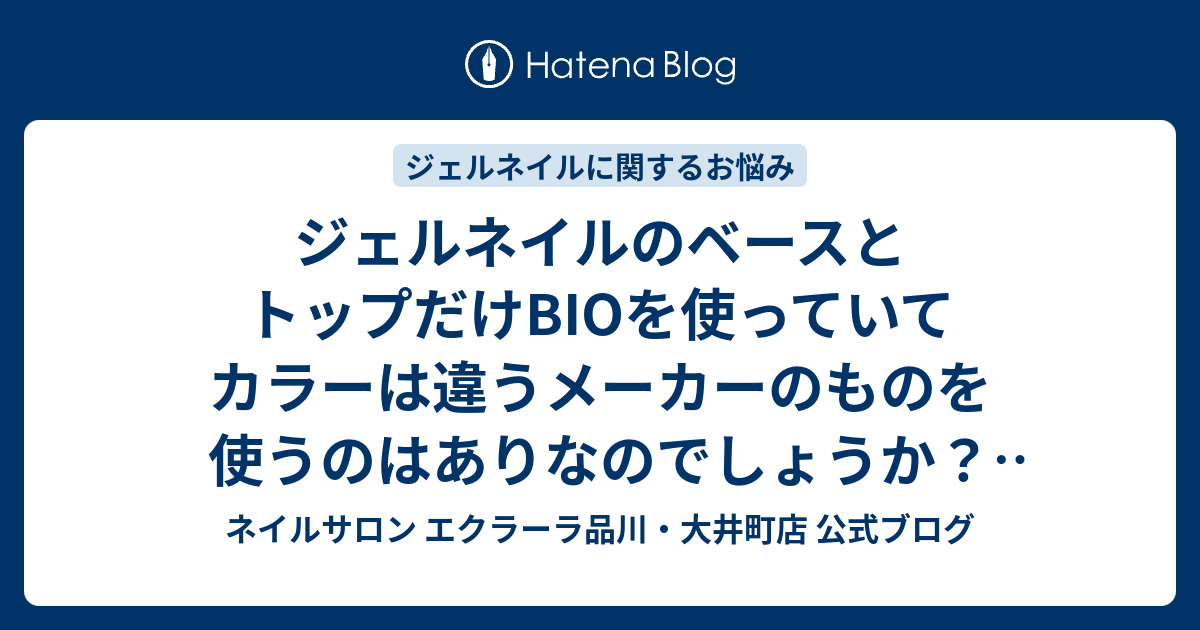 Hatena Blog

ジェルネイルに関するお悩み

ジェルネイルのベースとトップだけBIOを使っていてカラーは違うメーカーのものを使うのはありなのでしょうか？‥

ネイルサロン エクラーラ品川・大井町店 公式ブログ